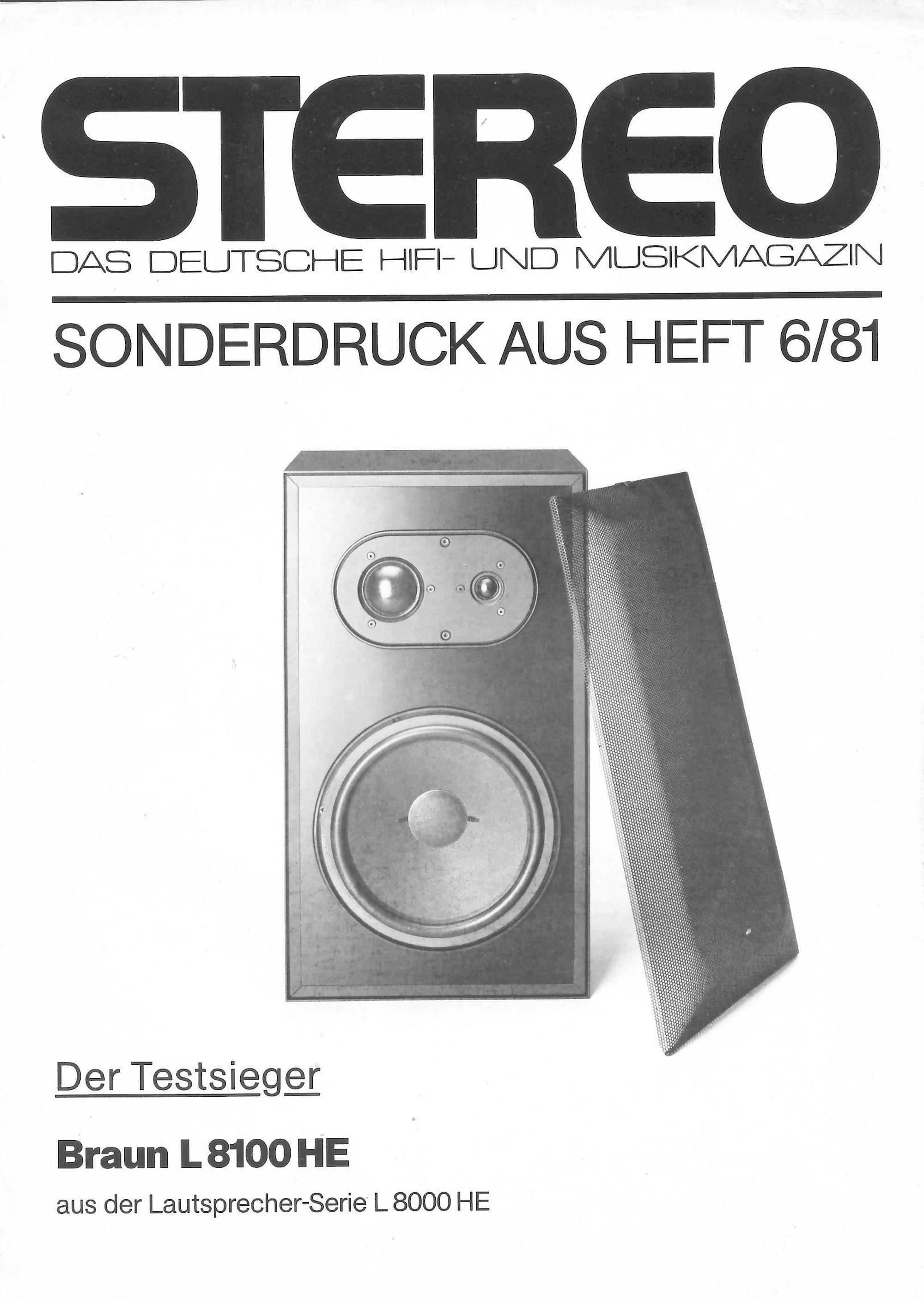 STEREO
DAS DEUTSCHE HIFI- UND MUSIKMAGAZIN

SONDERDRUCK AUS HEFT 6/81

Der Testsieger

Braun L 8100 HE

aus der Lautsprecher-Serie L 8000 HE